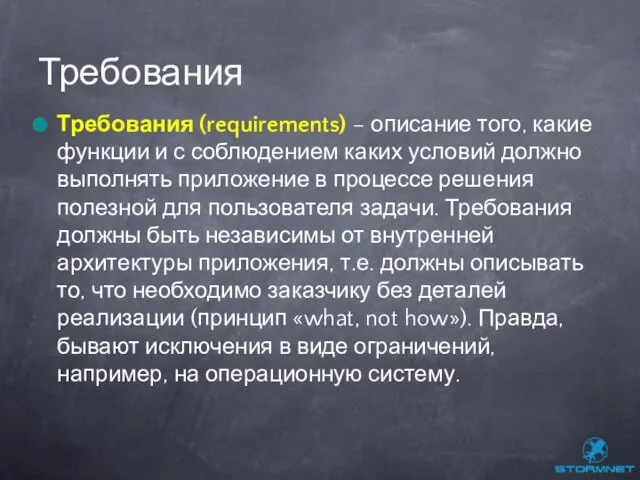 Требования

Требования (requirements) – описание того, какие функции и с соблюдением каких условий должно выполнять приложение в процессе решения полезной для пользователя задачи. Требования должны быть независимы от внутренней архитектуры приложения, т.е. должны описывать то, что необходимо заказчику без деталей реализации (принцип «what, not how»). Правда, бывают исключения в виде ограничений, например, на операционную систему.

STORMNET